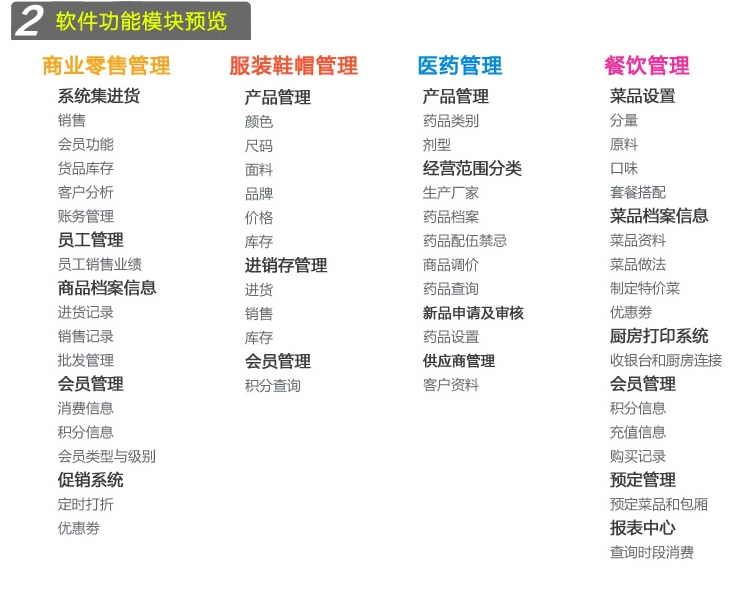 2 软件功能模块预览

商业零售管理
系统集进货
销售
会员功能
货品库存
客户分析
账务管理
员工管理
员工销售业绩
商品档案信息
进货记录
销售记录
批发管理
会员管理
消费信息
积分信息
会员类型与级别
促销系统
定时打折
优惠券

服装鞋帽管理
产品管理
颜色
尺码
面料
品牌
价格
库存
进销存管理
进货
销售
库存
会员管理
积分查询

医药管理
产品管理
药品类别
剂型
经营范围分类
生产厂家
药品档案
药品配伍禁忌
商品调价
药品查询
新品申请及审核
药品设置
供应商管理
客户资料

餐饮管理
菜品设置
分量
原料
口味
套餐搭配
菜品档案信息
菜品资料
菜品做法
制定特价菜
优惠券
厨房打印系统
收银台和厨房连接
会员管理
积分信息
充值信息
购买记录
预定管理
预定菜品和包厢
报表中心
查询时段消费